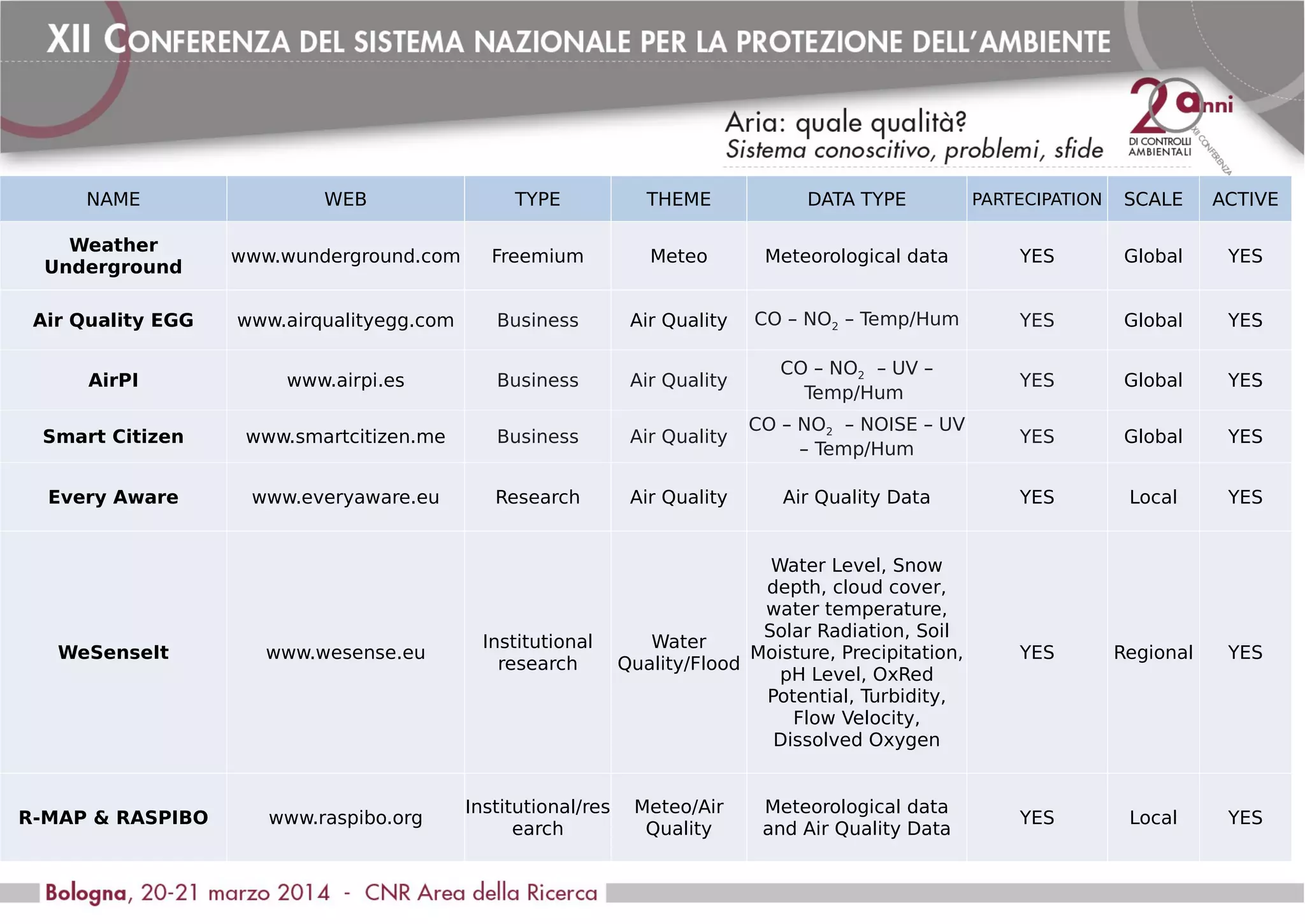 XII CONFERENZA DEL SISTEMA NAZIONALE PER LA PROTEZIONE DELL'AMBIENTE

Aria: quale qualità?
Sistema conoscitivo, problemi, sfide

20 anni DI CONTROLLI AMBIENTALI XII CONFERENZA

| NAME | WEB | TYPE | THEME | DATA TYPE | PARTECIPATION | SCALE | ACTIVE |
|---|---|---|---|---|---|---|---|
| **Weather Underground** | www.wunderground.com | Freemium | Meteo | Meteorological data | YES | Global | YES |
| **Air Quality EGG** | www.airqualityegg.com | Business | Air Quality | CO – $NO_2$ – Temp/Hum | YES | Global | YES |
| **AirPI** | www.airpi.es | Business | Air Quality | CO – $NO_2$ – UV – Temp/Hum | YES | Global | YES |
| **Smart Citizen** | www.smartcitizen.me | Business | Air Quality | CO – $NO_2$ – NOISE – UV – Temp/Hum | YES | Global | YES |
| **Every Aware** | www.everyaware.eu | Research | Air Quality | Air Quality Data | YES | Local | YES |
| **WeSenseIt** | www.wesense.eu | Institutional research | Water Quality/Flood | Water Level, Snow depth, cloud cover, water temperature, Solar Radiation, Soil Moisture, Precipitation, pH Level, OxRed Potential, Turbidity, Flow Velocity, Dissolved Oxygen | YES | Regional | YES |
| **R-MAP & RASPIBO** | www.raspibo.org | Institutional/research | Meteo/Air Quality | Meteorological data and Air Quality Data | YES | Local | YES |

Bologna, 20-21 marzo 2014 - CNR Area della Ricerca